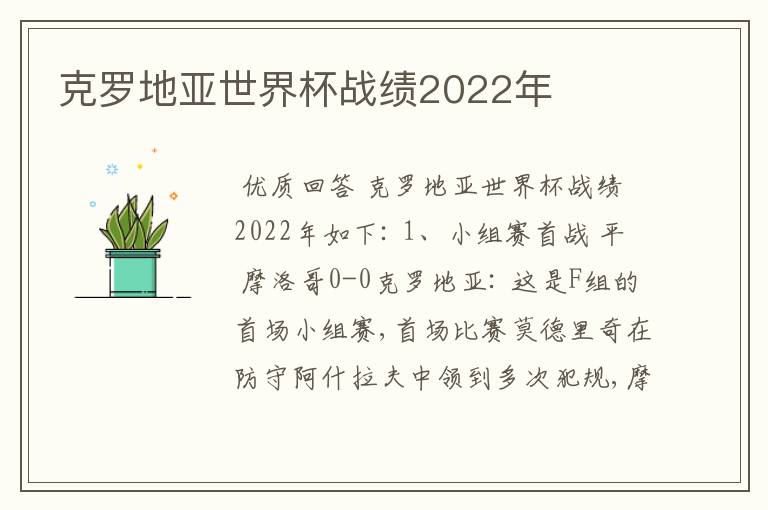 克罗地亚世界杯战绩2022年

优质回答 克罗地亚世界杯战绩2022年如下：1、小组赛首战 平 摩洛哥0-0克罗地亚：这是F组的首场小组赛，首场比赛莫德里奇在防守阿什拉夫中领到多次犯规，摩